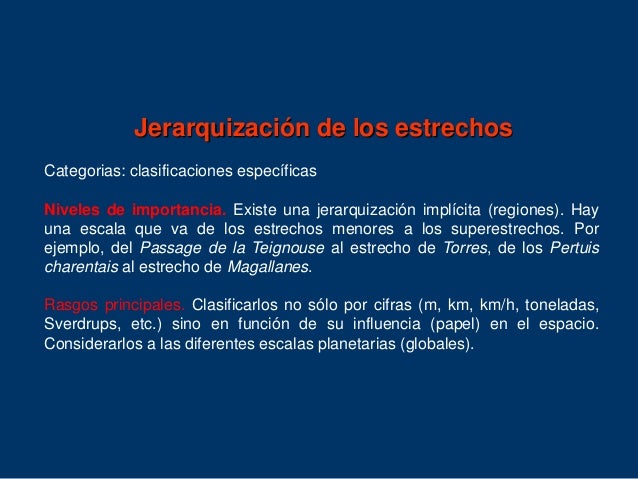 Jerarquización de los estrechos

Categorias: clasificaciones específicas

Niveles de importancia. Existe una jerarquización implícita (regiones). Hay una escala que va de los estrechos menores a los superestrechos. Por ejemplo, del Passage de la Teignouse al estrecho de Torres, de los Pertuis charentais al estrecho de Magallanes.

Rasgos principales. Clasificarlos no sólo por cifras (m, km, km/h, toneladas, Sverdrups, etc.) sino en función de su influencia (papel) en el espacio. Considerarlos a las diferentes escalas planetarias (globales).